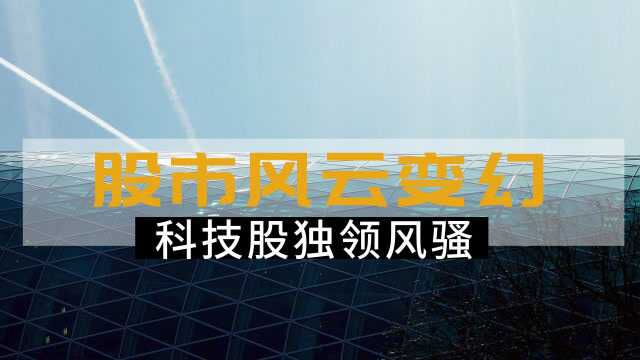 股市风云变幻

科技股独领风骚